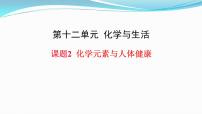 第十二单元 化学与生活

课题2 化学元素与人体健康